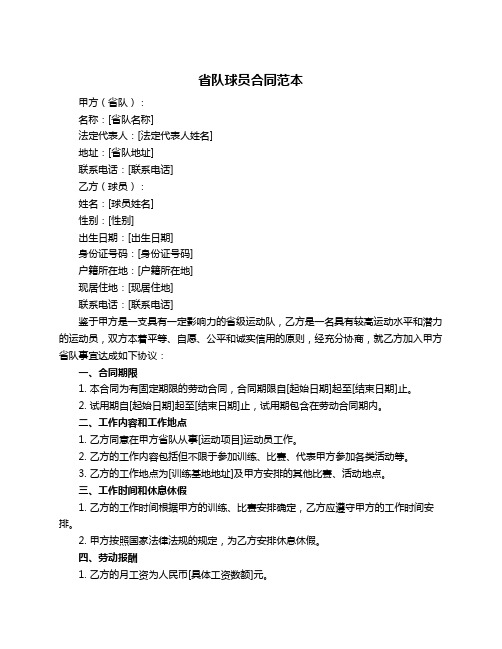 省队球员合同范本

甲方（省队）：

名称：[省队名称]

法定代表人：[法定代表人姓名]

地址：[省队地址]

联系电话：[联系电话]

乙方（球员）：

姓名：[球员姓名]

性别：[性别]

出生日期：[出生日期]

身份证号码：[身份证号码]

户籍所在地：[户籍所在地]

现居住地：[现居住地]

联系电话：[联系电话]

鉴于甲方是一支具有一定影响力的省级运动队，乙方是一名具有较高运动水平和潜力的运动员，双方本着平等、自愿、公平和诚实信用的原则，经充分协商，就乙方加入甲方省队事宜达成如下协议：

一、合同期限

1. 本合同为有固定期限的劳动合同，合同期限自[起始日期]起至[结束日期]止。

2. 试用期自[起始日期]起至[结束日期]止，试用期包含在劳动合同期内。

二、工作内容和工作地点

1. 乙方同意在甲方省队从事[运动项目]运动员工作。

2. 乙方的工作内容包括但不限于参加训练、比赛、代表甲方参加各类活动等。

3. 乙方的工作地点为[训练基地地址]及甲方安排的其他比赛、活动地点。

三、工作时间和休息休假

1. 乙方的工作时间根据甲方的训练、比赛安排确定，乙方应遵守甲方的工作时间安排。

2. 甲方按照国家法律法规的规定，为乙方安排休息休假。

四、劳动报酬

1. 乙方的月工资为人民币[具体工资数额]元。